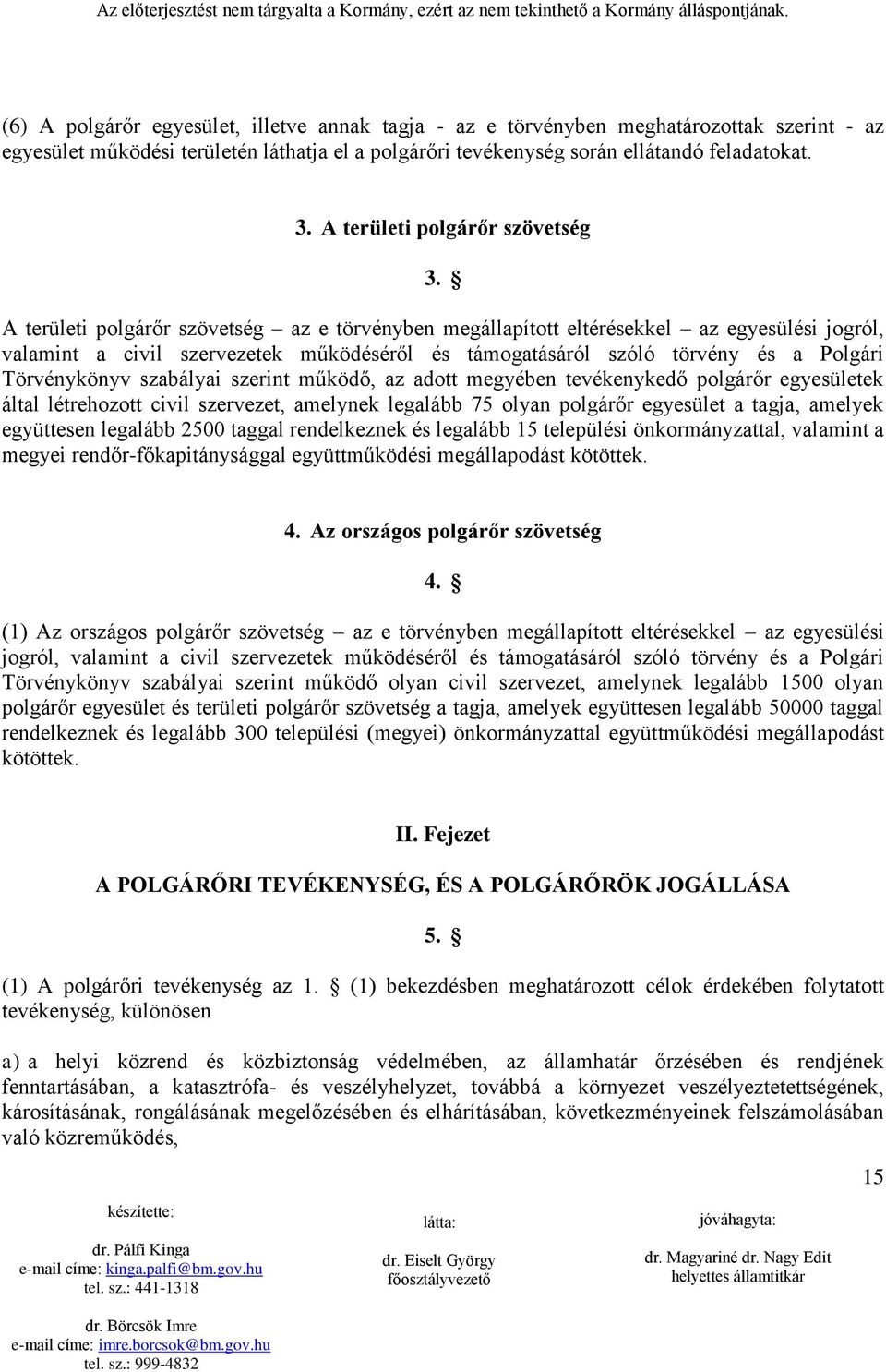 Az előterjesztést nem tárgyalta a Kormány, ezért az nem tekinthető a Kormány álláspontjának.

(6) A polgárőr egyesület, illetve annak tagja - az e törvényben meghatározottak szerint - az egyesület működési területén láthatja el a polgárőri tevékenység során ellátandó feladatokat.

3. A területi polgárőr szövetség

3. §

A területi polgárőr szövetség – az e törvényben megállapított eltérésekkel – az egyesülési jogról, valamint a civil szervezetek működéséről és támogatásáról szóló törvény és a Polgári Törvénykönyv szabályai szerint működő, az adott megyében tevékenykedő polgárőr egyesületek által létrehozott civil szervezet, amelynek legalább 75 olyan polgárőr egyesület a tagja, amelyek együttesen legalább 2500 taggal rendelkeznek és legalább 15 települési önkormányzattal, valamint a megyei rendőr-főkapitánysággal együttműködési megállapodást kötöttek.

4. Az országos polgárőr szövetség

4. §

(1) Az országos polgárőr szövetség – az e törvényben megállapított eltérésekkel – az egyesülési jogról, valamint a civil szervezetek működéséről és támogatásáról szóló törvény és a Polgári Törvénykönyv szabályai szerint működő olyan civil szervezet, amelynek legalább 1500 olyan polgárőr egyesület és területi polgárőr szövetség a tagja, amelyek együttesen legalább 50000 taggal rendelkeznek és legalább 300 települési (megyei) önkormányzattal együttműködési megállapodást kötöttek.

II. Fejezet

A POLGÁRŐRI TEVÉKENYSÉG, ÉS A POLGÁRŐRÖK JOGÁLLÁSA

5. §

(1) A polgárőri tevékenység az 1. § (1) bekezdésben meghatározott célok érdekében folytatott tevékenység, különösen

a) a helyi közrend és közbiztonság védelmében, az államhatár őrzésében és rendjének fenntartásában, a katasztrófa- és veszélyhelyzet, továbbá a környezet veszélyeztetettségének, károsításának, rongálásának megelőzésében és elhárításában, következményeinek felszámolásában való közreműködés,

15

készítette:
dr. Pálfi Kinga
e-mail címe: kinga.palfi@bm.gov.hu
tel. sz.: 441-1318

dr. Börcsök Imre
e-mail címe: imre.borcsok@bm.gov.hu
tel. sz.: 999-4832

látta:
dr. Eiselt György
főosztályvezető

jóváhagyta:
dr. Magyariné dr. Nagy Edit
helyettes államtitkár